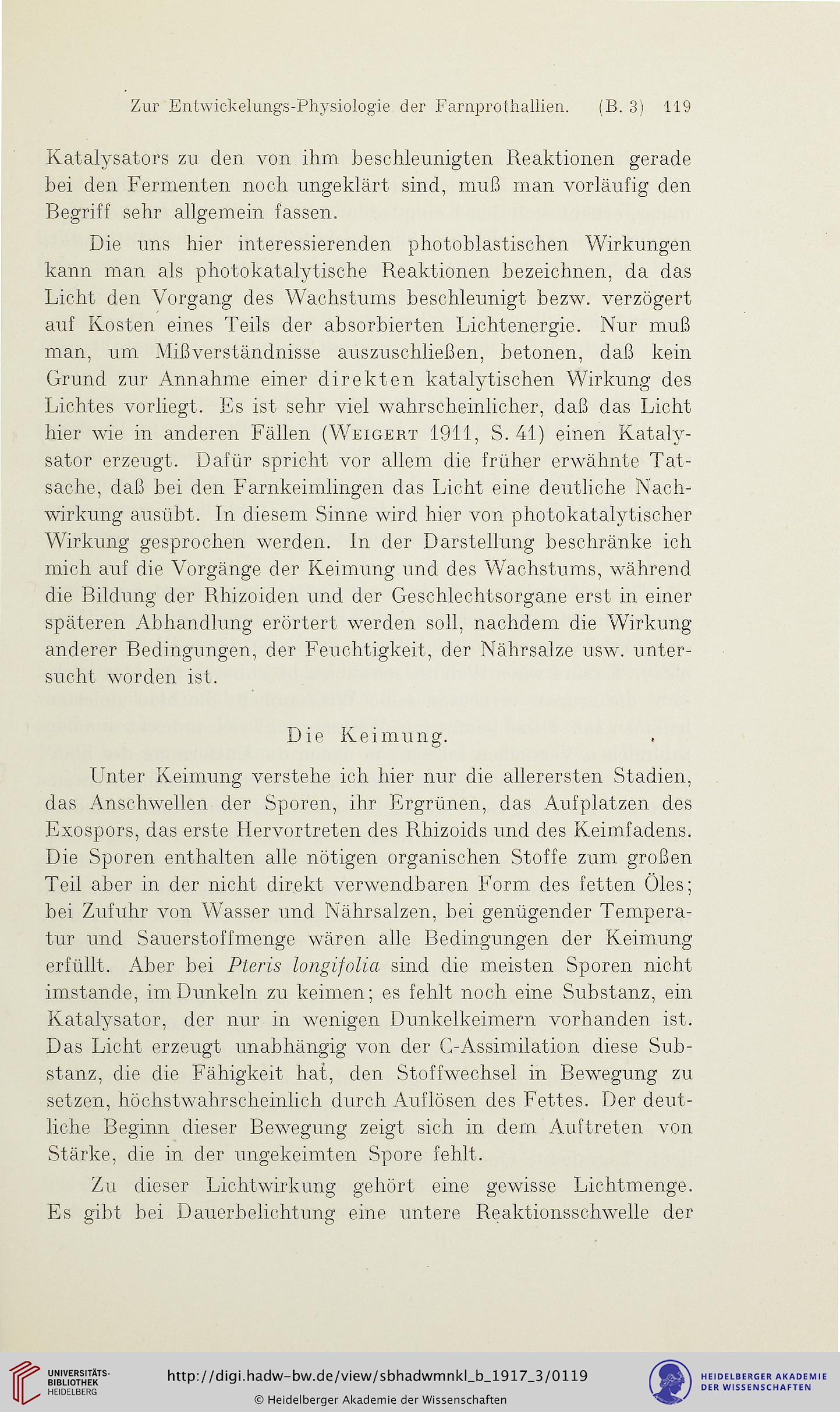 Zur Entwickelungs-Physiologie der Farnprothallien. (B. 3) 119

Katalysators zu den von ihm beschleunigten Reaktionen gerade bei den Fermenten noch ungeklärt sind, muß man vorläufig den Begriff sehr allgemein fassen.

Die uns hier interessierenden photoblastischen Wirkungen kann man als photokatalytische Reaktionen bezeichnen, da das Licht den Vorgang des Wachstums beschleunigt bezw. verzögert auf Kosten eines Teils der absorbierten Lichtenergie. Nur muß man, um Mißverständnisse auszuschließen, betonen, daß kein Grund zur Annahme einer direkten katalytischen Wirkung des Lichtes vorliegt. Es ist sehr viel wahrscheinlicher, daß das Licht hier wie in anderen Fällen (Weigert 1911, S. 41) einen Katalysator erzeugt. Dafür spricht vor allem die früher erwähnte Tatsache, daß bei den Farnkeimlingen das Licht eine deutliche Nachwirkung ausübt. In diesem Sinne wird hier von photokatalytischer Wirkung gesprochen werden. In der Darstellung beschränke ich mich auf die Vorgänge der Keimung und des Wachstums, während die Bildung der Rhizoiden und der Geschlechtsorgane erst in einer späteren Abhandlung erörtert werden soll, nachdem die Wirkung anderer Bedingungen, der Feuchtigkeit, der Nährsalze usw. untersucht worden ist.

Die Keimung.

Unter Keimung verstehe ich hier nur die allerersten Stadien, das Anschwellen der Sporen, ihr Ergrünen, das Aufplatzen des Exospors, das erste Hervortreten des Rhizoids und des Keimfadens. Die Sporen enthalten alle nötigen organischen Stoffe zum großen Teil aber in der nicht direkt verwendbaren Form des fetten Öles; bei Zufuhr von Wasser und Nährsalzen, bei genügender Temperatur und Sauerstoffmenge wären alle Bedingungen der Keimung erfüllt. Aber bei Pteris longifolia sind die meisten Sporen nicht imstande, im Dunkeln zu keimen; es fehlt noch eine Substanz, ein Katalysator, der nur in wenigen Dunkelkeimern vorhanden ist. Das Licht erzeugt unabhängig von der C-Assimilation diese Substanz, die die Fähigkeit hat, den Stoffwechsel in Bewegung zu setzen, höchstwahrscheinlich durch Auflösen des Fettes. Der deutliche Beginn dieser Bewegung zeigt sich in dem Auftreten von Stärke, die in der ungekeimten Spore fehlt.

Zu dieser Lichtwirkung gehört eine gewisse Lichtmenge. Es gibt bei Dauerbelichtung eine untere Reaktionsschwelle der

UNIVERSITÄTS-BIBLIOTHEK HEIDELBERG
http://digi.hadw-bw.de/view/sbhadwmnkl_b_1917_3/0119
© Heidelberger Akademie der Wissenschaften
HEIDELBERGER AKADEMIE DER WISSENSCHAFTEN